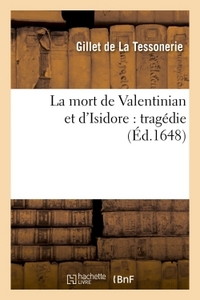 Gillet de La Tessonerie

La mort de Valentinian et d'Isidore : tragédie (Éd.1648)

hachette LIVRE (BnF